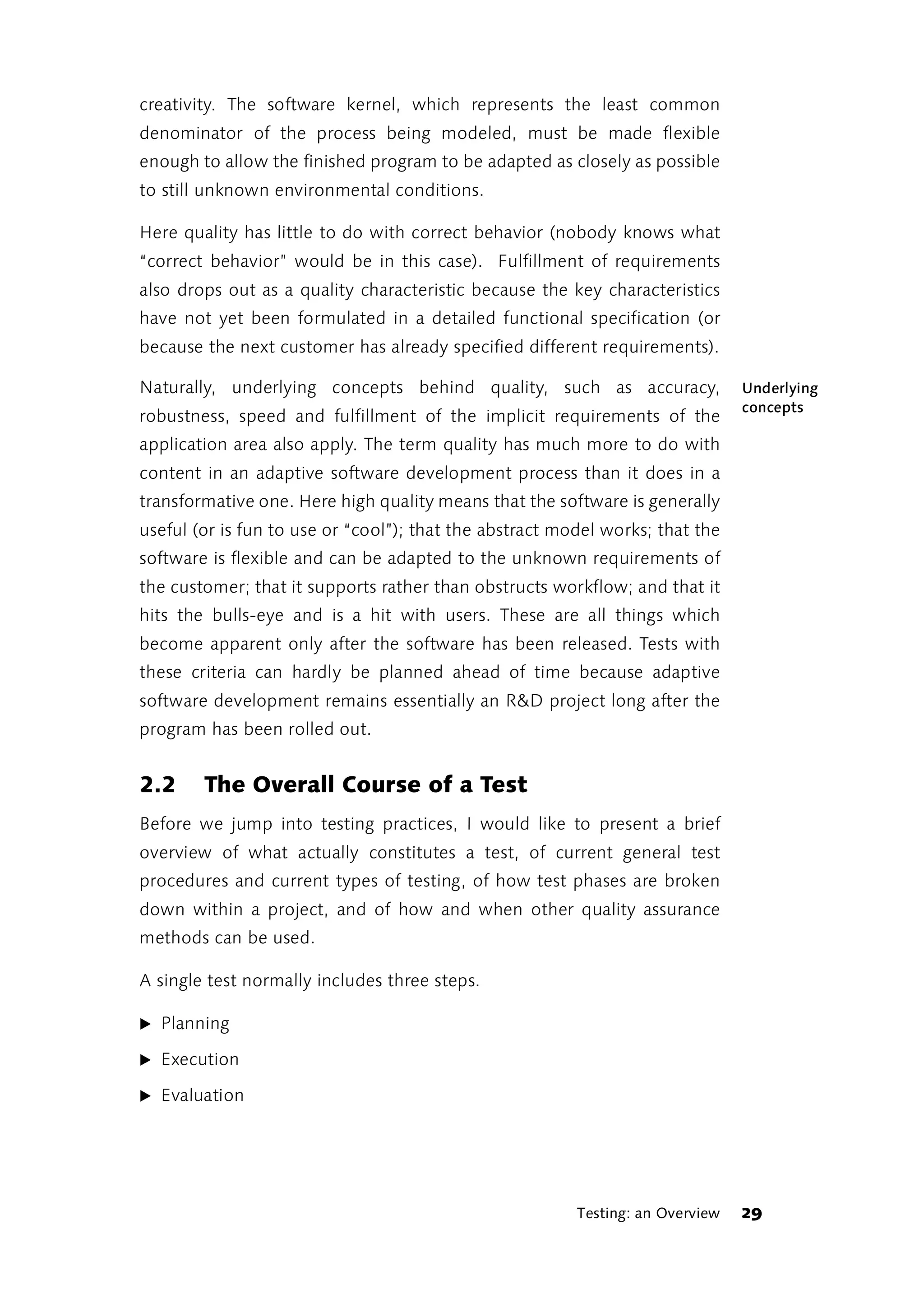 creativity. The software kernel, which represents the least common denominator of the process being modeled, must be made flexible enough to allow the finished program to be adapted as closely as possible to still unknown environmental conditions.

Here quality has little to do with correct behavior (nobody knows what "correct behavior" would be in this case). Fulfillment of requirements also drops out as a quality characteristic because the key characteristics have not yet been formulated in a detailed functional specification (or because the next customer has already specified different requirements).

Underlying concepts

Naturally, underlying concepts behind quality, such as accuracy, robustness, speed and fulfillment of the implicit requirements of the application area also apply. The term quality has much more to do with content in an adaptive software development process than it does in a transformative one. Here high quality means that the software is generally useful (or is fun to use or "cool"); that the abstract model works; that the software is flexible and can be adapted to the unknown requirements of the customer; that it supports rather than obstructs workflow; and that it hits the bulls-eye and is a hit with users. These are all things which become apparent only after the software has been released. Tests with these criteria can hardly be planned ahead of time because adaptive software development remains essentially an R&D project long after the program has been rolled out.

2.2 The Overall Course of a Test

Before we jump into testing practices, I would like to present a brief overview of what actually constitutes a test, of current general test procedures and current types of testing, of how test phases are broken down within a project, and of how and when other quality assurance methods can be used.

A single test normally includes three steps.

▶ Planning

▶ Execution

▶ Evaluation

Testing: an Overview 29